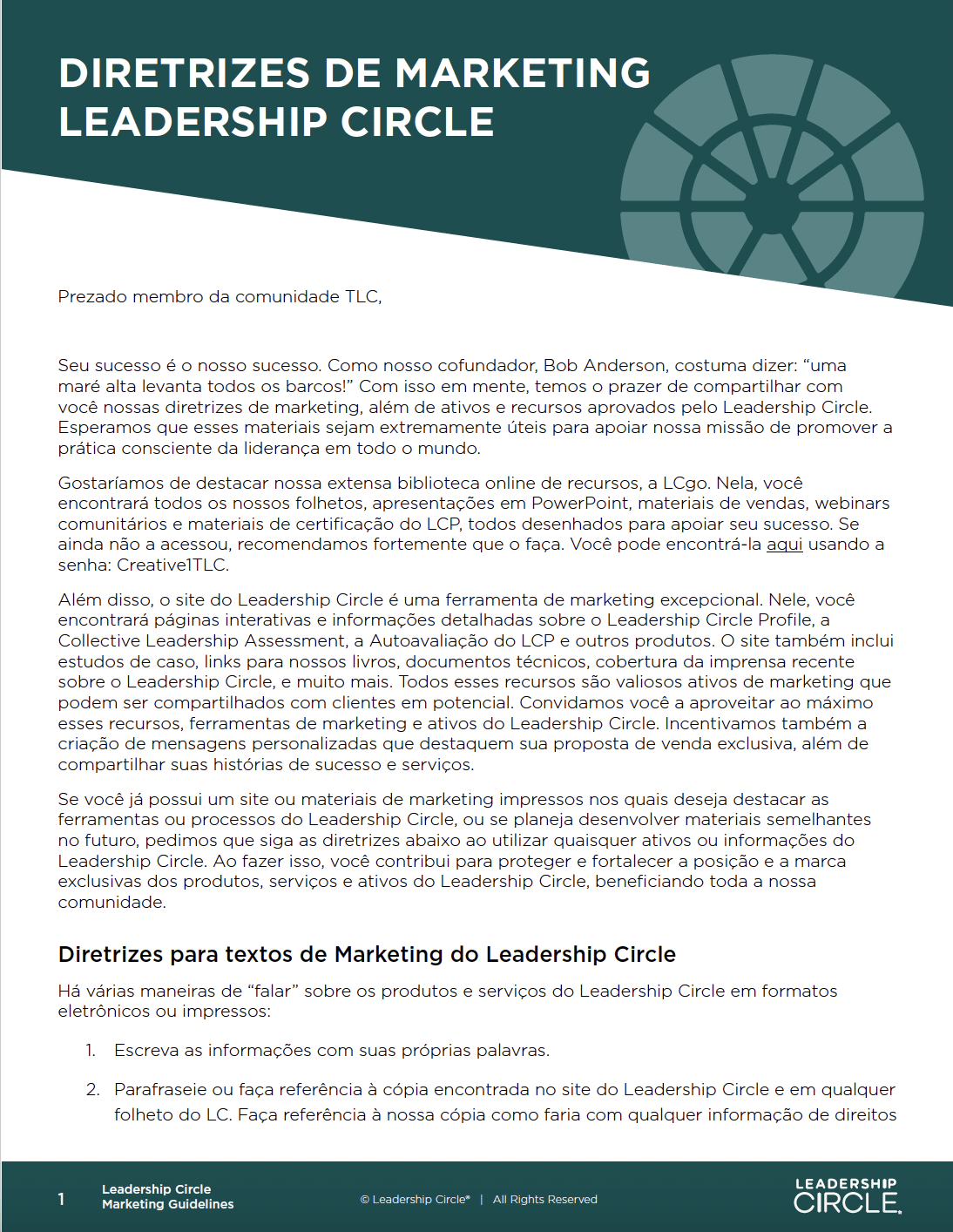 DIRETRIZES DE MARKETING LEADERSHIP CIRCLE

Prezado membro da comunidade TLC,

Seu sucesso é o nosso sucesso. Como nosso cofundador, Bob Anderson, costuma dizer: “uma maré alta levanta todos os barcos!” Com isso em mente, temos o prazer de compartilhar com você nossas diretrizes de marketing, além de ativos e recursos aprovados pelo Leadership Circle. Esperamos que esses materiais sejam extremamente úteis para apoiar nossa missão de promover a prática consciente da liderança em todo o mundo.

Gostaríamos de destacar nossa extensa biblioteca online de recursos, a LCgo. Nela, você encontrará todos os nossos folhetos, apresentações em PowerPoint, materiais de vendas, webinars comunitários e materiais de certificação do LCP, todos desenhados para apoiar seu sucesso. Se ainda não a acessou, recomendamos fortemente que o faça. Você pode encontrá-la aqui usando a senha: Creative1TLC.

Além disso, o site do Leadership Circle é uma ferramenta de marketing excepcional. Nele, você encontrará páginas interativas e informações detalhadas sobre o Leadership Circle Profile, a Collective Leadership Assessment, a Autoavaliação do LCP e outros produtos. O site também inclui estudos de caso, links para nossos livros, documentos técnicos, cobertura da imprensa recente sobre o Leadership Circle, e muito mais. Todos esses recursos são valiosos ativos de marketing que podem ser compartilhados com clientes em potencial. Convidamos você a aproveitar ao máximo esses recursos, ferramentas de marketing e ativos do Leadership Circle. Incentivamos também a criação de mensagens personalizadas que destaquem sua proposta de venda exclusiva, além de compartilhar suas histórias de sucesso e serviços.

Se você já possui um site ou materiais de marketing impressos nos quais deseja destacar as ferramentas ou processos do Leadership Circle, ou se planeja desenvolver materiais semelhantes no futuro, pedimos que siga as diretrizes abaixo ao utilizar quaisquer ativos ou informações do Leadership Circle. Ao fazer isso, você contribui para proteger e fortalecer a posição e a marca exclusivas dos produtos, serviços e ativos do Leadership Circle, beneficiando toda a nossa comunidade.

Diretrizes para textos de Marketing do Leadership Circle

Há várias maneiras de “falar” sobre os produtos e serviços do Leadership Circle em formatos eletrônicos ou impressos:

1. Escreva as informações com suas próprias palavras.

2. Parafraseie ou faça referência à cópia encontrada no site do Leadership Circle e em qualquer folheto do LC. Faça referência à nossa cópia como faria com qualquer informação de direitos

1 Leadership Circle Marketing Guidelines © Leadership Circle® | All Rights Reserved LEADERSHIP CIRCLE.